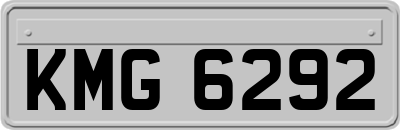 KMG 6292